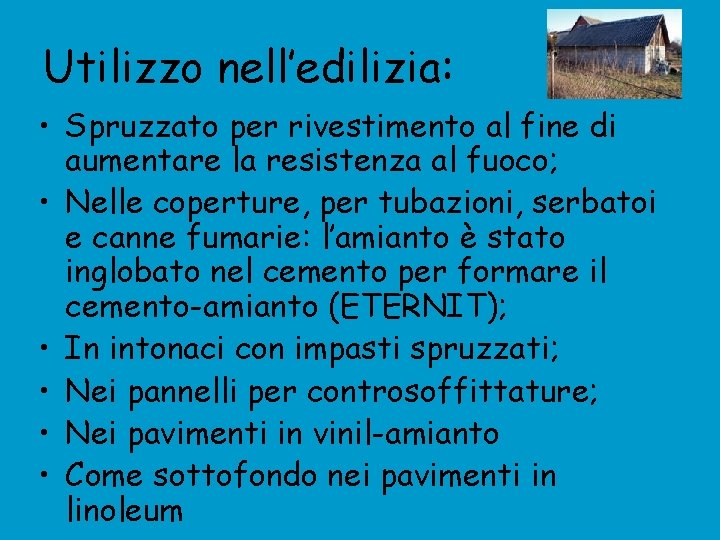 Utilizzo nell’edilizia:

• Spruzzato per rivestimento al fine di aumentare la resistenza al fuoco;
• Nelle coperture, per tubazioni, serbatoi e canne fumarie: l’amianto è stato inglobato nel cemento per formare il cemento-amianto (ETERNIT);
• In intonaci con impasti spruzzati;
• Nei pannelli per controsoffittature;
• Nei pavimenti in vinil-amianto
• Come sottofondo nei pavimenti in linoleum